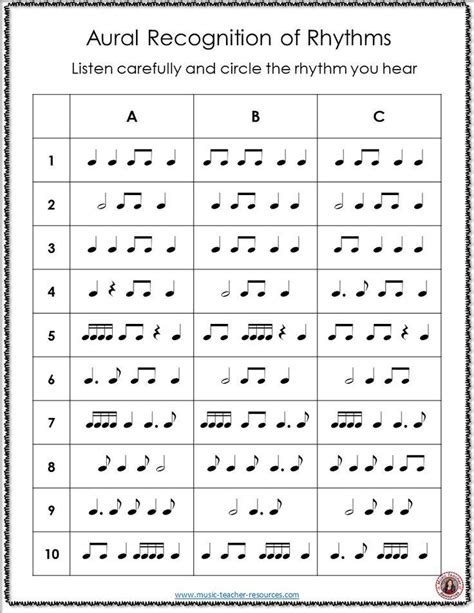 Aural Recognition of Rhythms

Listen carefully and circle the rhythm you hear

| | A | B | C |
|---|---|---|---|
| 1 | | | |
| 2 | | | |
| 3 | | | |
| 4 | | | |
| 5 | | | |
| 6 | | | |
| 7 | | | |
| 8 | | | |
| 9 | | | |
| 10 | | | |

www.music-teacher-resources.com